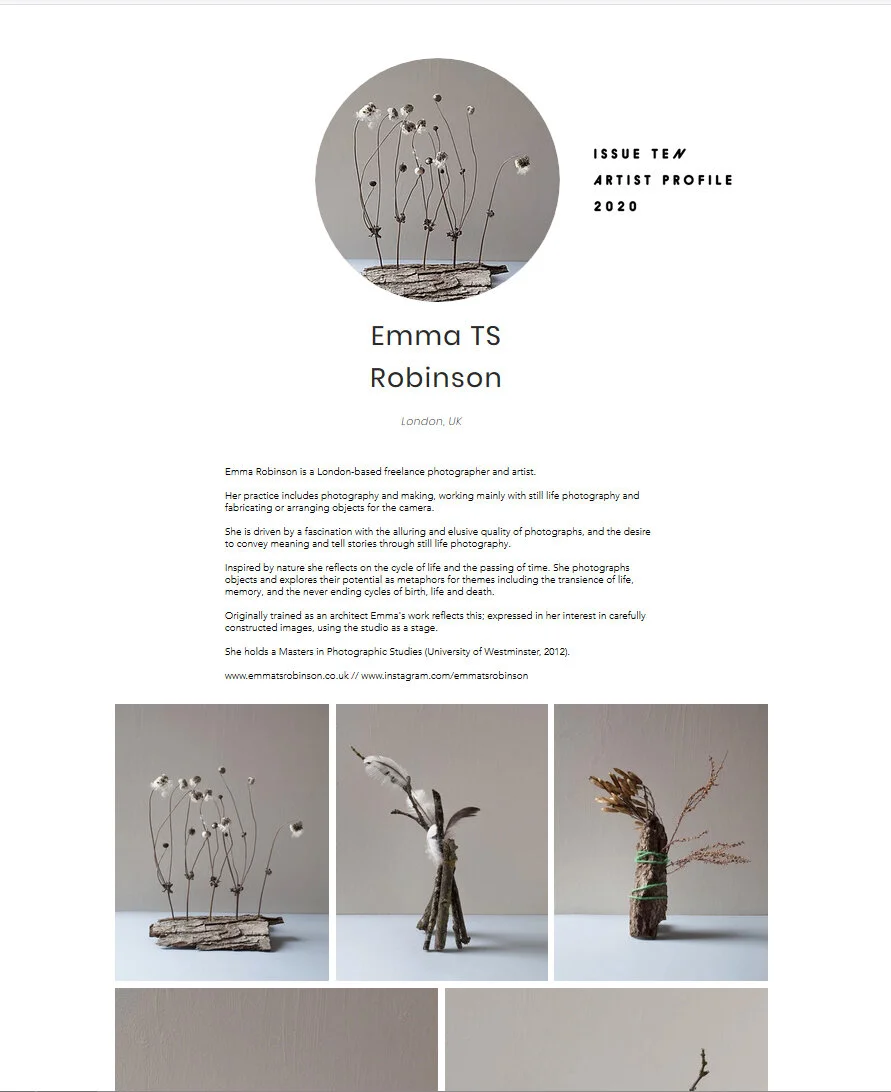 ISSUE TEN
ARTIST PROFILE
2020

Emma TS Robinson

London, UK

Emma Robinson is a London-based freelance photographer and artist.

Her practice includes photography and making, working mainly with still life photography and fabricating or arranging objects for the camera.

She is driven by a fascination with the alluring and elusive quality of photographs, and the desire to convey meaning and tell stories through still life photography.

Inspired by nature she reflects on the cycle of life and the passing of time. She photographs objects and explores their potential as metaphors for themes including the transience of life, memory, and the never ending cycles of birth, life and death.

Originally trained as an architect Emma's work reflects this; expressed in her interest in carefully constructed images, using the studio as a stage.

She holds a Masters in Photographic Studies (University of Westminster, 2012).

www.emmatsrobinson.co.uk // www.instagram.com/emmatsrobinson